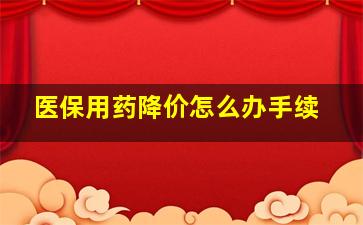 医保用药降价怎么办手续